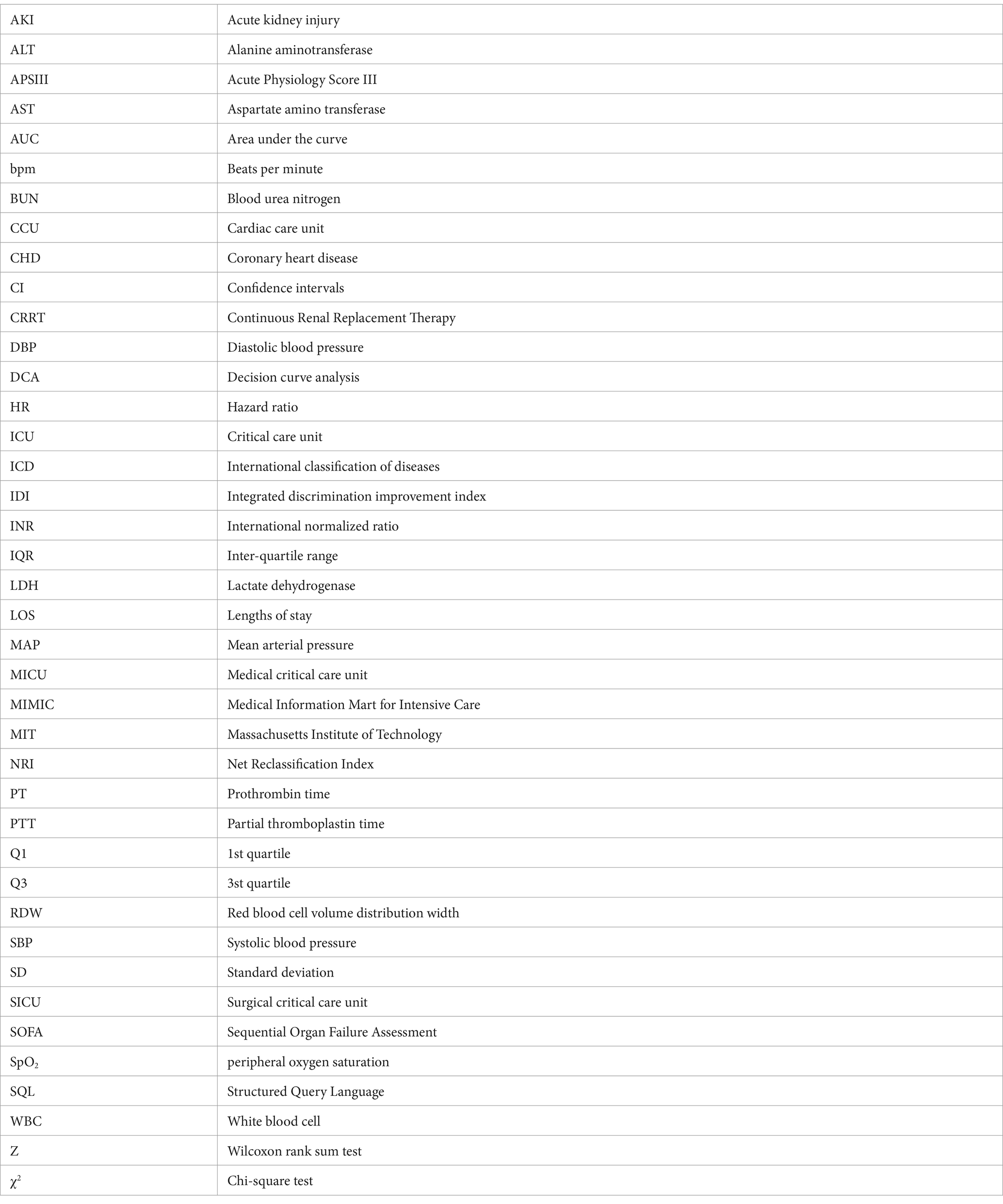 | | |
|---|---|
| AKI | Acute kidney injury |
| ALT | Alanine aminotransferase |
| APSIII | Acute Physiology Score III |
| AST | Aspartate amino transferase |
| AUC | Area under the curve |
| bpm | Beats per minute |
| BUN | Blood urea nitrogen |
| CCU | Cardiac care unit |
| CHD | Coronary heart disease |
| CI | Confidence intervals |
| CRRT | Continuous Renal Replacement Therapy |
| DBP | Diastolic blood pressure |
| DCA | Decision curve analysis |
| HR | Hazard ratio |
| ICU | Critical care unit |
| ICD | International classification of diseases |
| IDI | Integrated discrimination improvement index |
| INR | International normalized ratio |
| IQR | Inter-quartile range |
| LDH | Lactate dehydrogenase |
| LOS | Lengths of stay |
| MAP | Mean arterial pressure |
| MICU | Medical critical care unit |
| MIMIC | Medical Information Mart for Intensive Care |
| MIT | Massachusetts Institute of Technology |
| NRI | Net Reclassification Index |
| PT | Prothrombin time |
| PTT | Partial thromboplastin time |
| Q1 | 1st quartile |
| Q3 | 3st quartile |
| RDW | Red blood cell volume distribution width |
| SBP | Systolic blood pressure |
| SD | Standard deviation |
| SICU | Surgical critical care unit |
| SOFA | Sequential Organ Failure Assessment |
| $SpO_2$ | peripheral oxygen saturation |
| SQL | Structured Query Language |
| WBC | White blood cell |
| Z | Wilcoxon rank sum test |
| $\chi^2$ | Chi-square test |